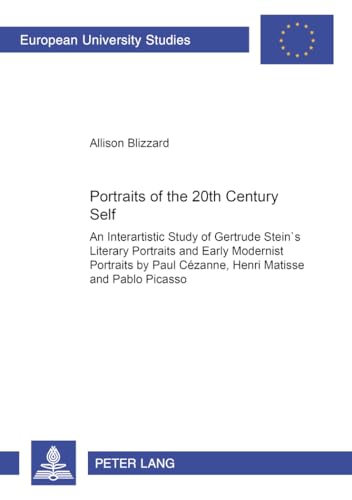 European University Studies

Allison Blizzard

Portraits of the 20th Century Self

An Interartistic Study of Gertrude Stein`s Literary Portraits and Early Modernist Portraits by Paul Cézanne, Henri Matisse and Pablo Picasso

PETER LANG